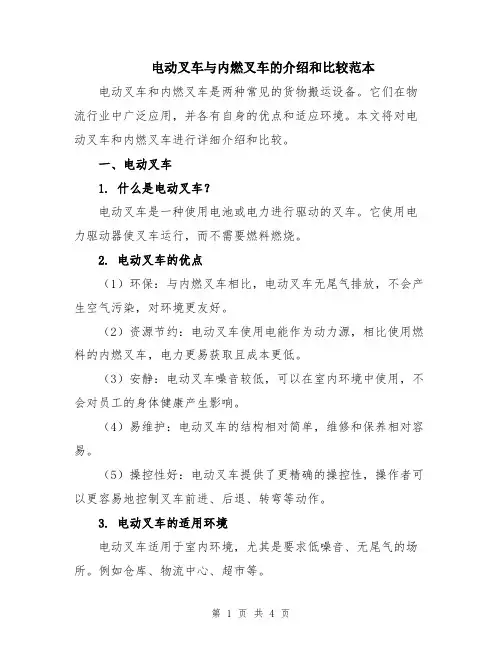 电动叉车与内燃叉车的介绍和比较范本

电动叉车和内燃叉车是两种常见的货物搬运设备。它们在物流行业中广泛应用，并各有自身的优点和适应环境。本文将对电动叉车和内燃叉车进行详细介绍和比较。

一、电动叉车

1. 什么是电动叉车？

电动叉车是一种使用电池或电力进行驱动的叉车。它使用电力驱动器使叉车运行，而不需要燃料燃烧。

2. 电动叉车的优点

（1）环保：与内燃叉车相比，电动叉车无尾气排放，不会产生空气污染，对环境更友好。

（2）资源节约：电动叉车使用电能作为动力源，相比使用燃料的内燃叉车，电力更易获取且成本更低。

（3）安静：电动叉车噪音较低，可以在室内环境中使用，不会对员工的身体健康产生影响。

（4）易维护：电动叉车的结构相对简单，维修和保养相对容易。

（5）操控性好：电动叉车提供了更精确的操控性，操作者可以更容易地控制叉车前进、后退、转弯等动作。

3. 电动叉车的适用环境

电动叉车适用于室内环境，尤其是要求低噪音、无尾气的场所。例如仓库、物流中心、超市等。

第 1 页 共 4 页